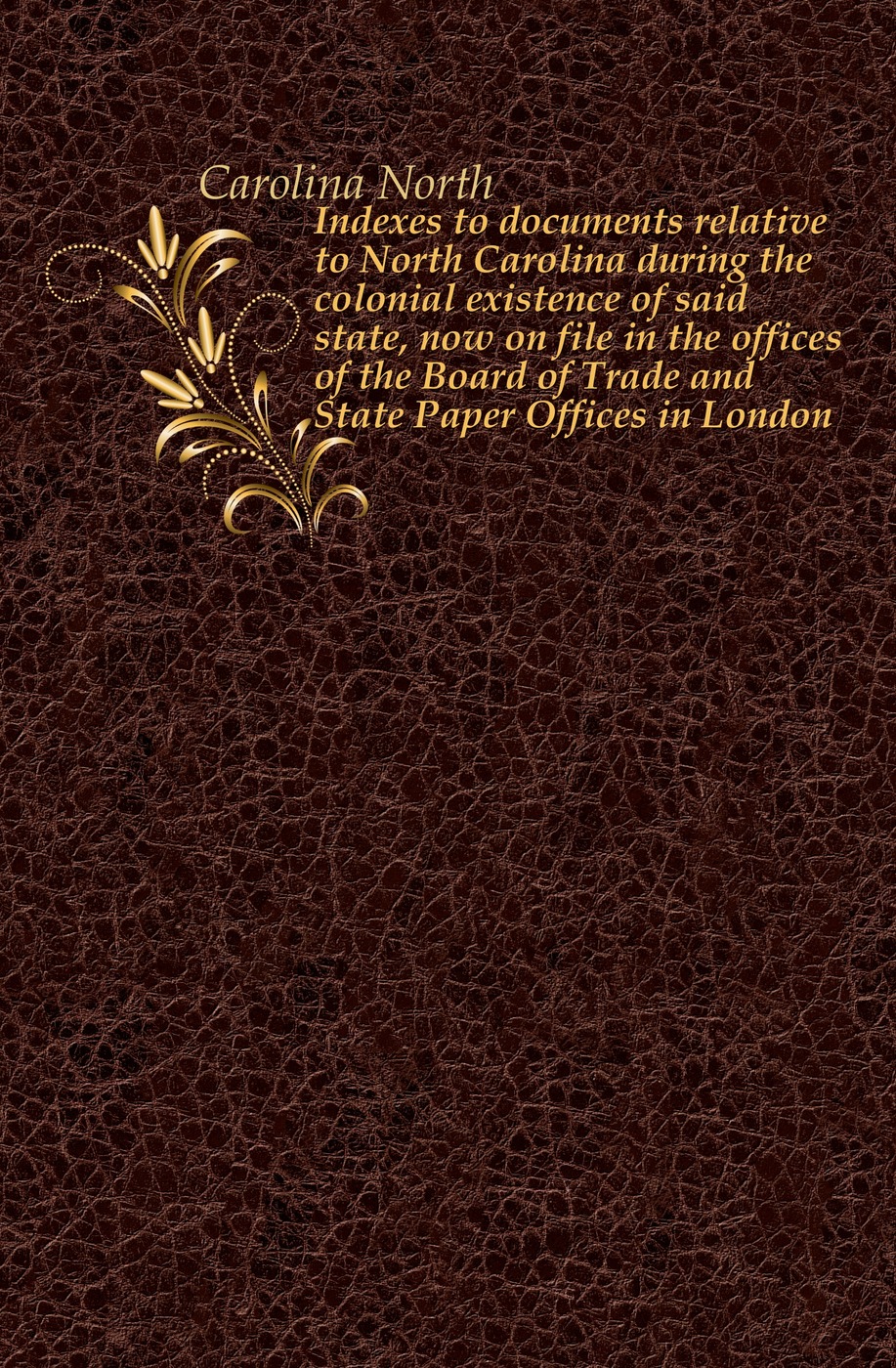 Carolina North

Indexes to documents relative to North Carolina during the colonial existence of said state, now on file in the offices of the Board of Trade and State Paper Offices in London